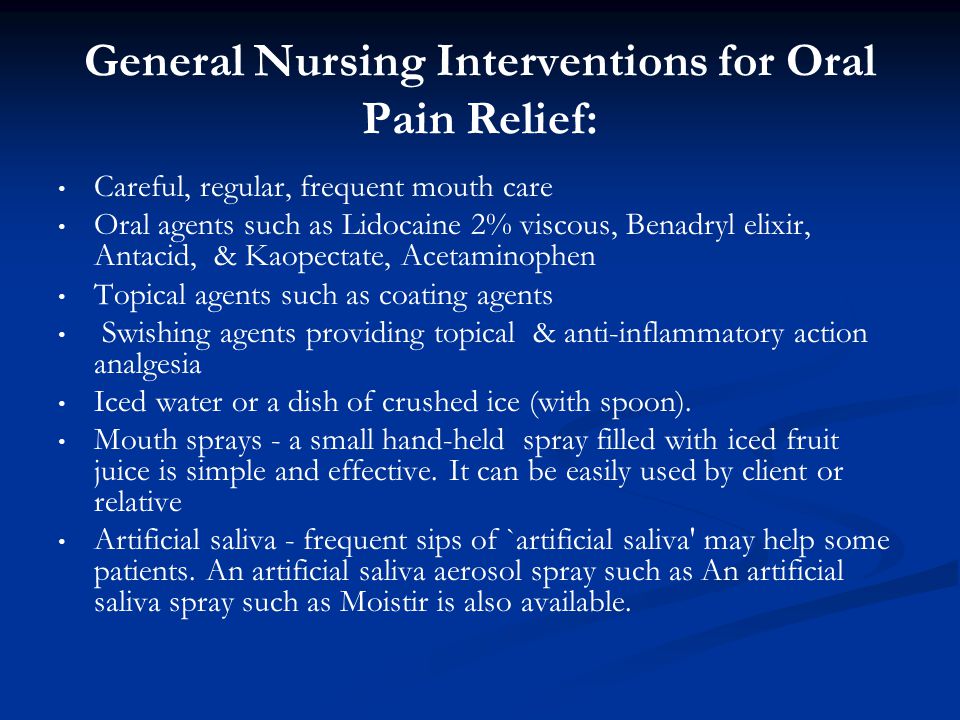 General Nursing Interventions for Oral Pain Relief:

• Careful, regular, frequent mouth care
• Oral agents such as Lidocaine 2% viscous, Benadryl elixir, Antacid, & Kaopectate, Acetaminophen
• Topical agents such as coating agents
• Swishing agents providing topical & anti-inflammatory action analgesia
• Iced water or a dish of crushed ice (with spoon).
• Mouth sprays - a small hand-held spray filled with iced fruit juice is simple and effective. It can be easily used by client or relative
• Artificial saliva - frequent sips of `artificial saliva' may help some patients. An artificial saliva aerosol spray such as An artificial saliva spray such as Moistir is also available.